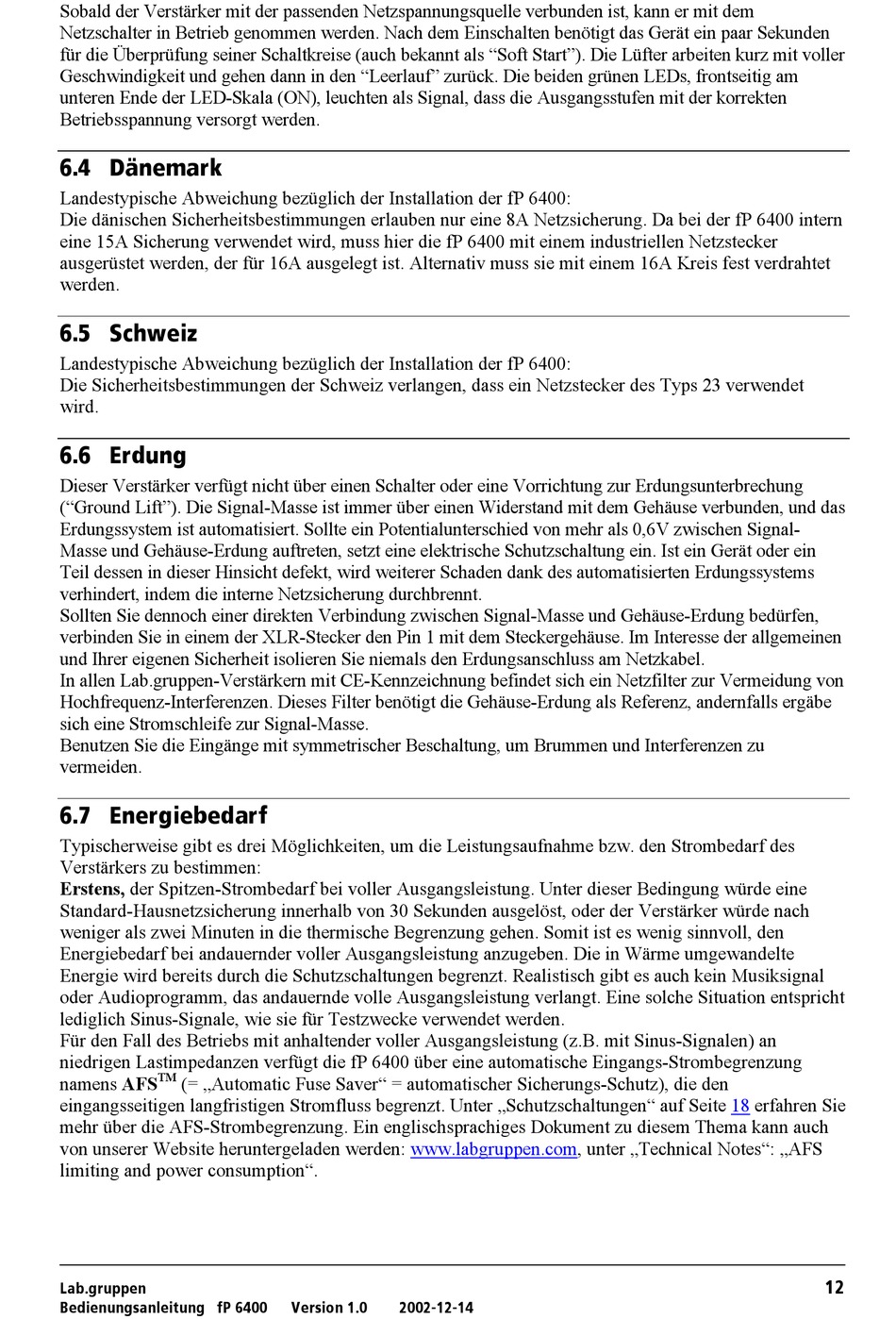 Sobald der Verstärker mit der passenden Netzspannungsquelle verbunden ist, kann er mit dem Netzschalter in Betrieb genommen werden. Nach dem Einschalten benötigt das Gerät ein paar Sekunden für die Überprüfung seiner Schaltkreise (auch bekannt als “Soft Start”). Die Lüfter arbeiten kurz mit voller Geschwindigkeit und gehen dann in den “Leerlauf” zurück. Die beiden grünen LEDs, frontseitig am unteren Ende der LED-Skala (ON), leuchten als Signal, dass die Ausgangsstufen mit der korrekten Betriebsspannung versorgt werden.

6.4 Dänemark

Landestypische Abweichung bezüglich der Installation der fP 6400:
Die dänischen Sicherheitsbestimmungen erlauben nur eine 8A Netzsicherung. Da bei der fP 6400 intern eine 15A Sicherung verwendet wird, muss hier die fP 6400 mit einem industriellen Netzstecker ausgerüstet werden, der für 16A ausgelegt ist. Alternativ muss sie mit einem 16A Kreis fest verdrahtet werden.

6.5 Schweiz

Landestypische Abweichung bezüglich der Installation der fP 6400:
Die Sicherheitsbestimmungen der Schweiz verlangen, dass ein Netzstecker des Typs 23 verwendet wird.

6.6 Erdung

Dieser Verstärker verfügt nicht über einen Schalter oder eine Vorrichtung zur Erdungsunterbrechung (“Ground Lift”). Die Signal-Masse ist immer über einen Widerstand mit dem Gehäuse verbunden, und das Erdungssystem ist automatisiert. Sollte ein Potentialunterschied von mehr als 0,6V zwischen Signal-Masse und Gehäuse-Erdung auftreten, setzt eine elektrische Schutzschaltung ein. Ist ein Gerät oder ein Teil dessen in dieser Hinsicht defekt, wird weiterer Schaden dank des automatisierten Erdungssystems verhindert, indem die interne Netzsicherung durchbrennt.
Sollten Sie dennoch einer direkten Verbindung zwischen Signal-Masse und Gehäuse-Erdung bedürfen, verbinden Sie in einem der XLR-Stecker den Pin 1 mit dem Steckergehäuse. Im Interesse der allgemeinen und Ihrer eigenen Sicherheit isolieren Sie niemals den Erdungsanschluss am Netzkabel.
In allen Lab.gruppen-Verstärkern mit CE-Kennzeichnung befindet sich ein Netzfilter zur Vermeidung von Hochfrequenz-Interferenzen. Dieses Filter benötigt die Gehäuse-Erdung als Referenz, andernfalls ergäbe sich eine Stromschleife zur Signal-Masse.
Benutzen Sie die Eingänge mit symmetrischer Beschaltung, um Brummen und Interferenzen zu vermeiden.

6.7 Energiebedarf

Typischerweise gibt es drei Möglichkeiten, um die Leistungsaufnahme bzw. den Strombedarf des Verstärkers zu bestimmen:
Erstens, der Spitzen-Strombedarf bei voller Ausgangsleistung. Unter dieser Bedingung würde eine Standard-Hausnetzsicherung innerhalb von 30 Sekunden ausgelöst, oder der Verstärker würde nach weniger als zwei Minuten in die thermische Begrenzung gehen. Somit ist es wenig sinnvoll, den Energiebedarf bei andauernder voller Ausgangsleistung anzugeben. Die in Wärme umgewandelte Energie wird bereits durch die Schutzschaltungen begrenzt. Realistisch gibt es auch kein Musiksignal oder Audioprogramm, das andauernde volle Ausgangsleistung verlangt. Eine solche Situation entspricht lediglich Sinus-Signale, wie sie für Testzwecke verwendet werden.
Für den Fall des Betriebs mit anhaltender voller Ausgangsleistung (z.B. mit Sinus-Signalen) an niedrigen Lastimpedanzen verfügt die fP 6400 über eine automatische Eingangs-Strombegrenzung namens AFS$^{TM}$ (= „Automatic Fuse Saver“ = automatischer Sicherungs-Schutz), die den eingangsseitigen langfristigen Stromfluss begrenzt. Unter „Schutzschaltungen“ auf Seite 18 erfahren Sie mehr über die AFS-Strombegrenzung. Ein englischsprachiges Dokument zu diesem Thema kann auch von unserer Website heruntergeladen werden: www.labgruppen.com, unter „Technical Notes“: „AFS limiting and power consumption“.

Lab.gruppen
Bedienungsanleitung fP 6400 Version 1.0 2002-12-14
12